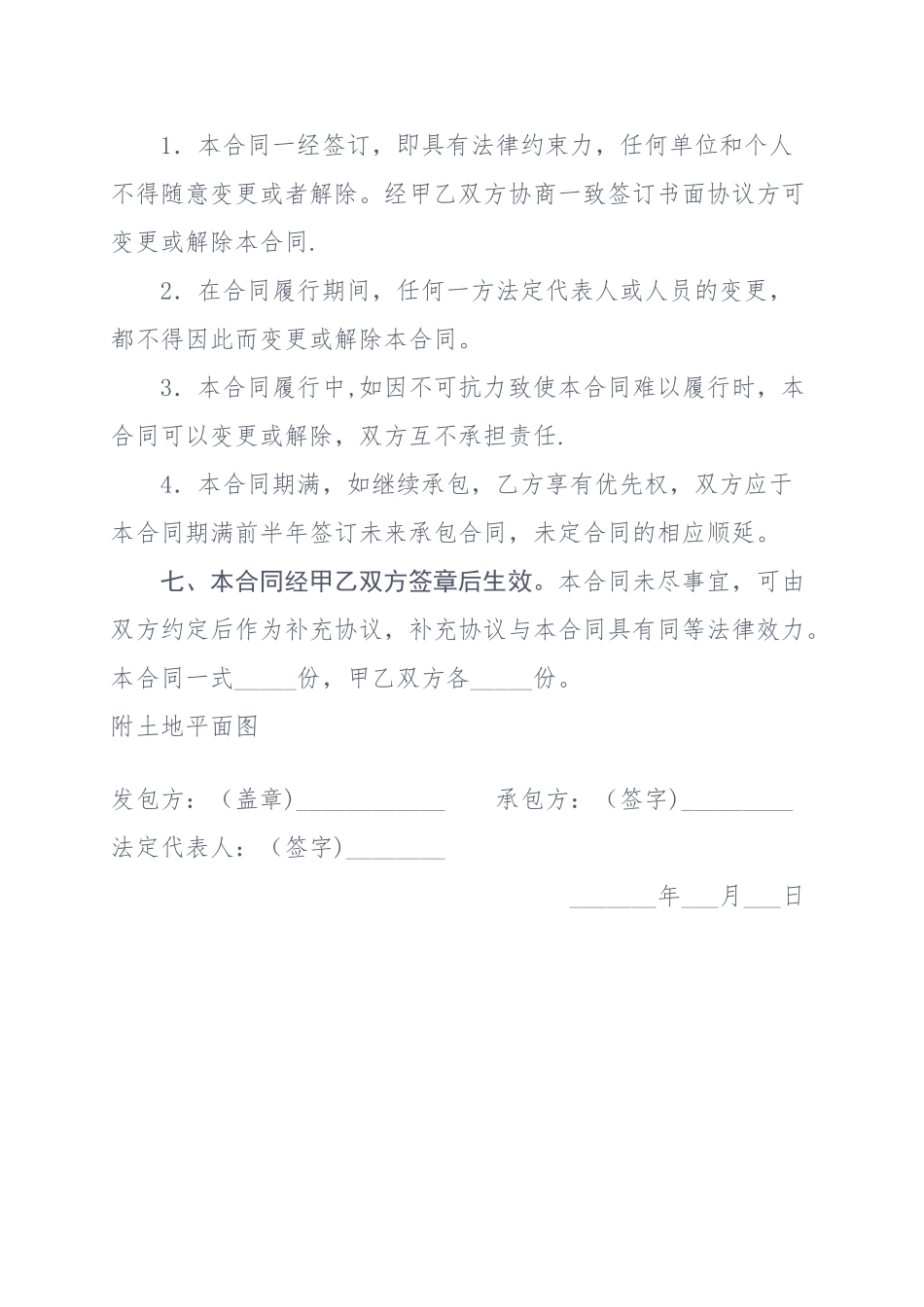 1．本合同一经签订，即具有法律约束力，任何单位和个人不得随意变更或者解除。经甲乙双方协商一致签订书面协议方可变更或解除本合同.

2．在合同履行期间，任何一方法定代表人或人员的变更，都不得因此而变更或解除本合同。

3．本合同履行中,如因不可抗力致使本合同难以履行时，本合同可以变更或解除，双方互不承担责任.

4．本合同期满，如继续承包，乙方享有优先权，双方应于本合同期满前半年签订未来承包合同，未定合同的相应顺延。

七、本合同经甲乙双方签章后生效。本合同未尽事宜，可由双方约定后作为补充协议，补充协议与本合同具有同等法律效力。本合同一式_____份，甲乙双方各_____份。

附土地平面图

发包方：（盖章）____________　　承包方：（签字）_________

法定代表人：（签字）________

_______年___月___日